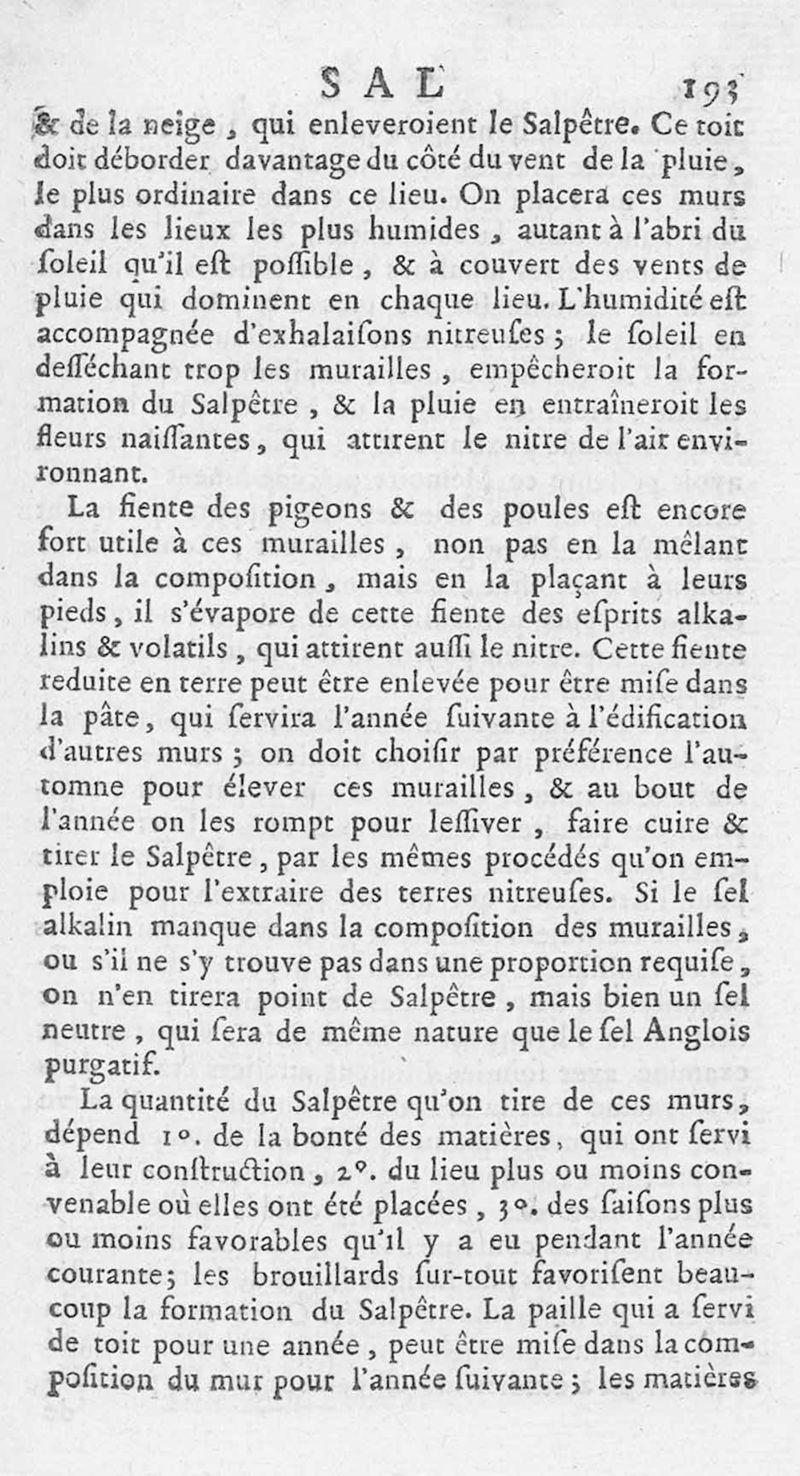 SAL 193

& de la neige, qui enleveroient le Salpêtre. Ce toit doit déborder davantage du côté du vent de la pluie, le plus ordinaire dans ce lieu. On placera ces murs dans les lieux les plus humides, autant à l'abri du ſoleil qu'il eſt poſſible, & à couvert des vents de pluie qui dominent en chaque lieu. L'humidité eſt accompagnée d'exhalaiſons nitreuſes; le ſoleil en deſſéchant trop les murailles, empêcheroit la formation du Salpêtre, & la pluie en entraîneroit les fleurs naiſſantes, qui attirent le nitre de l'air environnant.

La fiente des pigeons & des poules eſt encore fort utile à ces murailles, non pas en la mêlant dans la compoſition, mais en la plaçant à leurs pieds, il s'évapore de cette fiente des eſprits alkalins & volatils, qui attirent auſſi le nitre. Cette fiente reduite en terre peut être enlevée pour être miſe dans la pâte, qui ſervira l'année ſuivante à l'édification d'autres murs; on doit choiſir par préférence l'automne pour élever ces murailles, & au bout de l'année on les rompt pour leſſiver, faire cuire & tirer le Salpêtre, par les mêmes procédés qu'on emploie pour l'extraire des terres nitreuſes. Si le ſel alkalin manque dans la compoſition des murailles, ou s'il ne s'y trouve pas dans une proportion requiſe, on n'en tirera point de Salpêtre, mais bien un ſel neutre, qui ſera de même nature que le ſel Anglois purgatif.

La quantité du Salpêtre qu'on tire de ces murs, dépend 1°. de la bonté des matières, qui ont ſervi à leur conſtruction, 2°. du lieu plus ou moins convenable où elles ont été placées, 3°. des ſaiſons plus ou moins favorables qu'il y a eu pendant l'année courante; les brouillards ſur-tout favoriſent beaucoup la formation du Salpêtre. La paille qui a ſervi de toit pour une année, peut être miſe dans la compoſition du mur pour l'année ſuivante; les matières